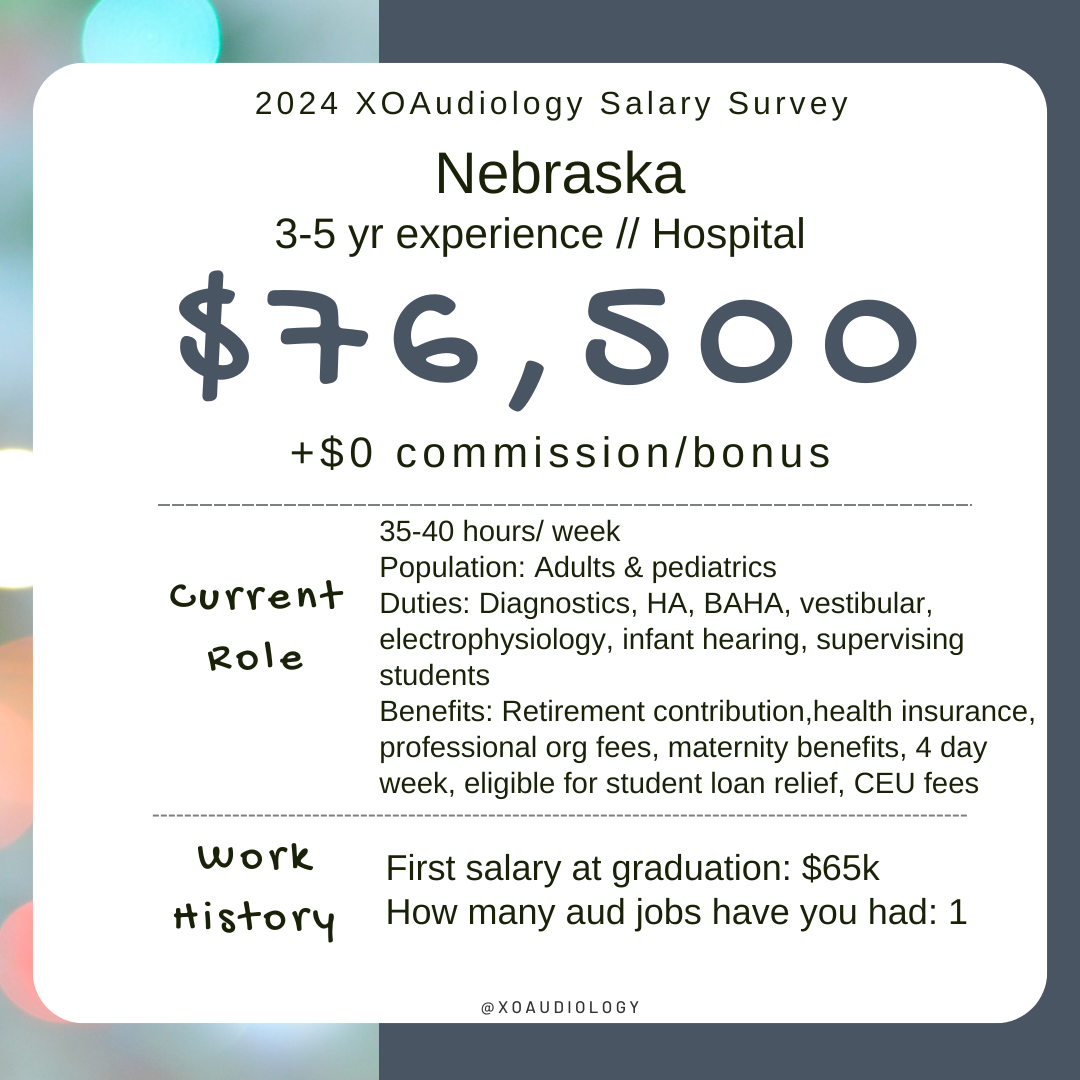 2024 XOAudiology Salary Survey

Nebraska

3-5 yr experience // Hospital

$76,500

+$0 commission/bonus

Current Role

35-40 hours/ week
Population: Adults & pediatrics
Duties: Diagnostics, HA, BAHA, vestibular, electrophysiology, infant hearing, supervising students
Benefits: Retirement contribution,health insurance, professional org fees, maternity benefits, 4 day week, eligible for student loan relief, CEU fees

Work History

First salary at graduation: $65k
How many aud jobs have you had: 1

@XOAUDIOLOGY